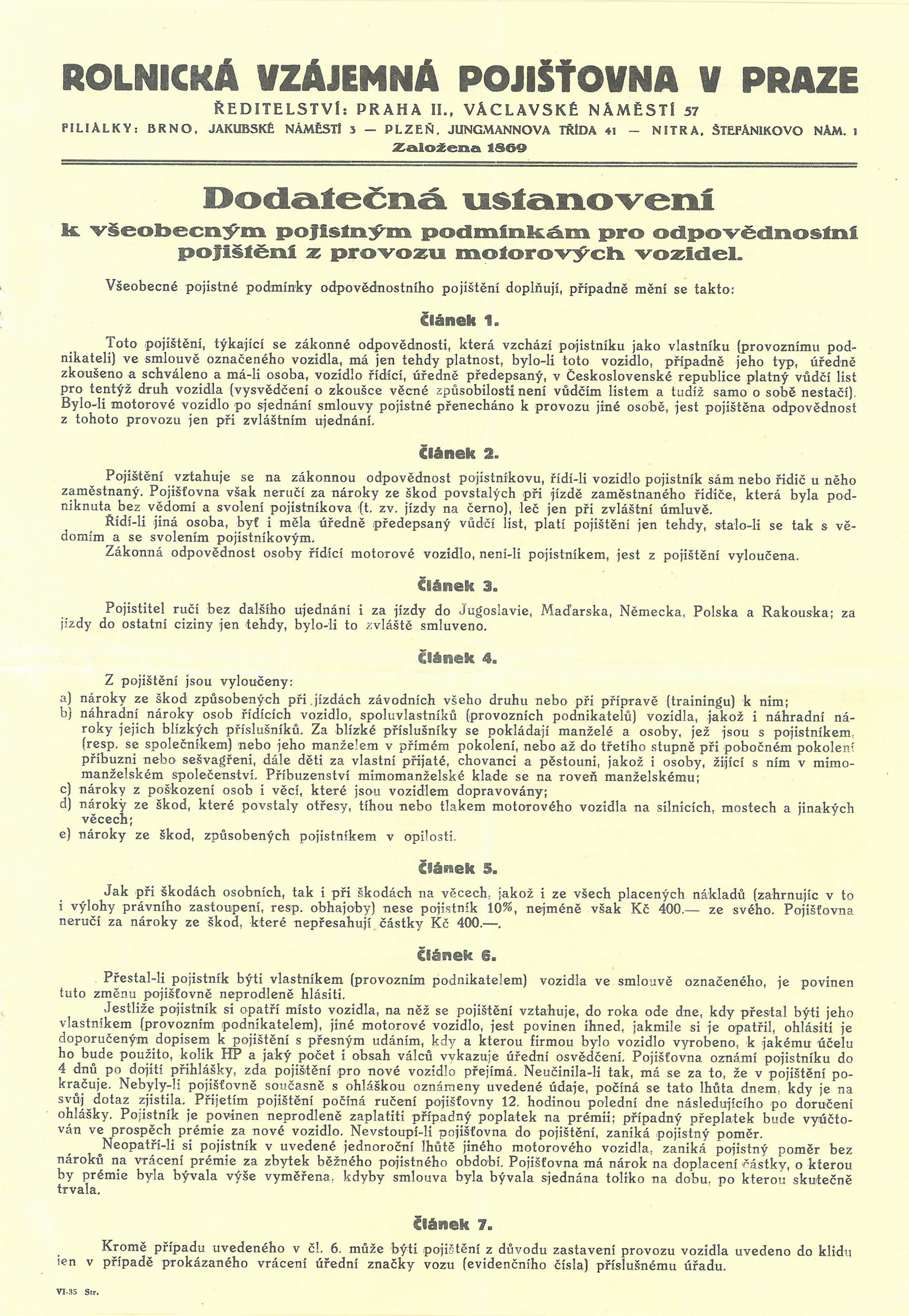 ROLNICKÁ VZÁJEMNÁ POJIŠŤOVNA V PRAZE
ŘEDITELSTVÍ: PRAHA II., VÁCLAVSKÉ NÁMĚSTÍ 57
FILIÁLKY: BRNO, JAKUBSKÉ NÁMĚSTÍ 3 — PLZEŇ, JUNGMANNOVA TŘÍDA 41 — NITRA, ŠTEFÁNIKOVO NÁM. 1
Založena 1869

Dodatečná ustanovení
k všeobecným pojistným podmínkám pro odpovědnostní pojištění z provozu motorových vozidel.

Všeobecné pojistné podmínky odpovědnostního pojištění doplňují, případně mění se takto:

Článek 1.

Toto pojištění, týkající se zákonné odpovědnosti, která vzchází pojistníku jako vlastníku (provoznímu podnikateli) ve smlouvě označeného vozidla, má jen tehdy platnost, bylo-li toto vozidlo, případně jeho typ, úředně zkoušeno a schváleno a má-li osoba, vozidlo řídící, úředně předepsaný, v Československé republice platný vůdčí list pro tentýž druh vozidla (vysvědčení o zkoušce věcné způsobilosti není vůdčím listem a tudíž samo o sobě nestačí). Bylo-li motorové vozidlo po sjednání smlouvy pojistné přenecháno k provozu jiné osobě, jest pojištěna odpovědnost z tohoto provozu jen při zvláštním ujednání.

Článek 2.

Pojištění vztahuje se na zákonnou odpovědnost pojistníkovu, řídí-li vozidlo pojistník sám nebo řidič u něho zaměstnaný. Pojišťovna však neručí za nároky ze škod povstalých při jízdě zaměstnaného řidiče, která byla podniknuta bez vědomí a svolení pojistníkova (t. zv. jízdy na černo), leč jen při zvláštní úmluvě.
Řídí-li jiná osoba, byť i měla úředně předepsaný vůdčí list, platí pojištění jen tehdy, stalo-li se tak s vědomím a se svolením pojistníkovým.
Zákonná odpovědnost osoby řídící motorové vozidlo, není-li pojistníkem, jest z pojištění vyloučena.

Článek 3.

Pojistitel ručí bez dalšího ujednání i za jízdy do Jugoslavie, Maďarska, Německa, Polska a Rakouska; za jízdy do ostatní ciziny jen tehdy, bylo-li to zvláště smluveno.

Článek 4.

Z pojištění jsou vyloučeny:
a) nároky ze škod způsobených při jízdách závodních všeho druhu nebo při přípravě (trainingu) k nim;
b) náhradní nároky osob řídících vozidlo, spoluvlastníků (provozních podnikatelů) vozidla, jakož i náhradní nároky jejich blízkých příslušníků. Za blízké příslušníky se pokládají manželé a osoby, jež jsou s pojistníkem, (resp. se společníkem) nebo jeho manželem v přímém pokolení, nebo až do třetího stupně při pobočném pokolení příbuzni nebo sešvagřeni, dále děti za vlastní přijaté, chovanci a pěstouni, jakož i osoby, žijící s ním v mimomanželském společenství. Příbuzenství mimomanželské klade se na roveň manželskému;
c) nároky z poškození osob i věcí, které jsou vozidlem dopravovány;
d) nároky ze škod, které povstaly otřesy, tíhou nebo tlakem motorového vozidla na silnicích, mostech a jinakých věcech;
e) nároky ze škod, způsobených pojistníkem v opilosti.

Článek 5.

Jak při škodách osobních, tak i při škodách na věcech, jakož i ze všech placených nákladů (zahrnujíc v to i výlohy právního zastoupení, resp. obhajoby) nese pojistník 10%, nejméně však Kč 400.— ze svého. Pojišťovna neručí za nároky ze škod, které nepřesahují částky Kč 400.—.

Článek 6.

Přestal-li pojistník býti vlastníkem (provozním podnikatelem) vozidla ve smlouvě označeného, je povinen tuto změnu pojišťovně neprodleně hlásiti.
Jestliže pojistník si opatří místo vozidla, na něž se pojištění vztahuje, do roka ode dne, kdy přestal býti jeho vlastníkem (provozním podnikatelem), jiné motorové vozidlo, jest povinen ihned, jakmile si je opatřil, ohlásiti je doporučeným dopisem k pojištění s přesným udáním, kdy a kterou firmou bylo vozidlo vyrobeno, k jakému účelu ho bude použito, kolik HP a jaký počet i obsah válců vykazuje úřední osvědčení. Pojišťovna oznámí pojistníku do 4 dnů po dojití přihlášky, zda pojištění pro nové vozidlo přejímá. Neučinila-li tak, má se za to, že v pojištění pokračuje. Nebyly-li pojišťovně současně s ohláškou oznámeny uvedené údaje, počíná se tato lhůta dnem, kdy je na svůj dotaz zjistila. Přijetím pojištění počíná ručení pojišťovny 12. hodinou polední dne následujícího po doručení ohlášky. Pojistník je povinen neprodleně zaplatiti případný poplatek na prémii; případný přeplatek bude vyúčtován ve prospěch prémie za nové vozidlo. Nevstoupí-li pojišťovna do pojištění, zaniká pojistný poměr.
Neopatří-li si pojistník v uvedené jednoroční lhůtě jiného motorového vozidla, zaniká pojistný poměr bez nároků na vrácení prémie za zbytek běžného pojistného období. Pojišťovna má nárok na doplacení částky, o kterou by prémie byla bývala výše vyměřena, kdyby smlouva byla bývala sjednána toliko na dobu, po kterou skutečně trvala.

Článek 7.

Kromě případu uvedeného v čl. 6. může býti pojištění z důvodu zastavení provozu vozidla uvedeno do klidu jen v případě prokázaného vrácení úřední značky vozu (evidenčního čísla) příslušnému úřadu.

VI-35 Str.